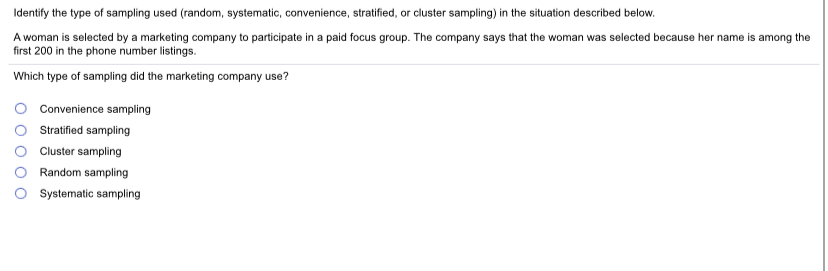 Identify the type of sampling used (random, systematic, convenience, stratified, or cluster sampling) in the situation described below.

A woman is selected by a marketing company to participate in a paid focus group. The company says that the woman was selected because her name is among the first 200 in the phone number listings.

Which type of sampling did the marketing company use?

Convenience sampling
Stratified sampling
Cluster sampling
Random sampling
Systematic sampling